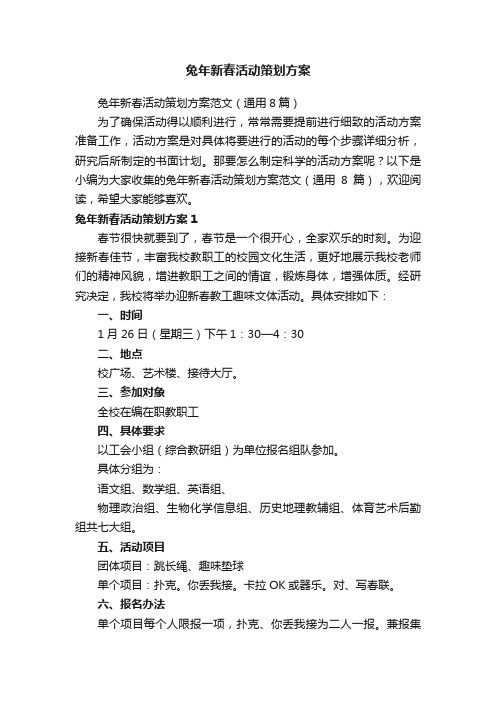 兔年新春活动策划方案

兔年新春活动策划方案范文（通用 8 篇）

为了确保活动得以顺利进行，常常需要提前进行细致的活动方案准备工作，活动方案是对具体将要进行的活动的每个步骤详细分析，研究后所制定的书面计划。那要怎么制定科学的活动方案呢？以下是小编为大家收集的兔年新春活动策划方案范文（通用 8 篇），欢迎阅读，希望大家能够喜欢。

兔年新春活动策划方案 1

春节很快就要到了，春节是一个很开心，全家欢乐的时刻。为迎接新春佳节，丰富我校教职工的校园文化生活，更好地展示我校老师们的精神风貌，增进教职工之间的情谊，锻炼身体，增强体质。经研究决定，我校将举办迎新春教工趣味文体活动。具体安排如下：

一、时间

1 月 26 日（星期三）下午 1：30—4：30

二、地点

校广场、艺术楼、接待大厅。

三、参加对象

全校在编在职教职工

四、具体要求

以工会小组（综合教研组）为单位报名组队参加。

具体分组为：

语文组、数学组、英语组、

物理政治组、生物化学信息组、历史地理教辅组、体育艺术后勤组共七大组。

五、活动项目

团体项目：跳长绳、趣味垫球

单个项目：扑克。你丢我接。卡拉 OK 或器乐。对、写春联。

六、报名办法

单个项目每个人限报一项，扑克、你丢我接为二人一报。兼报集